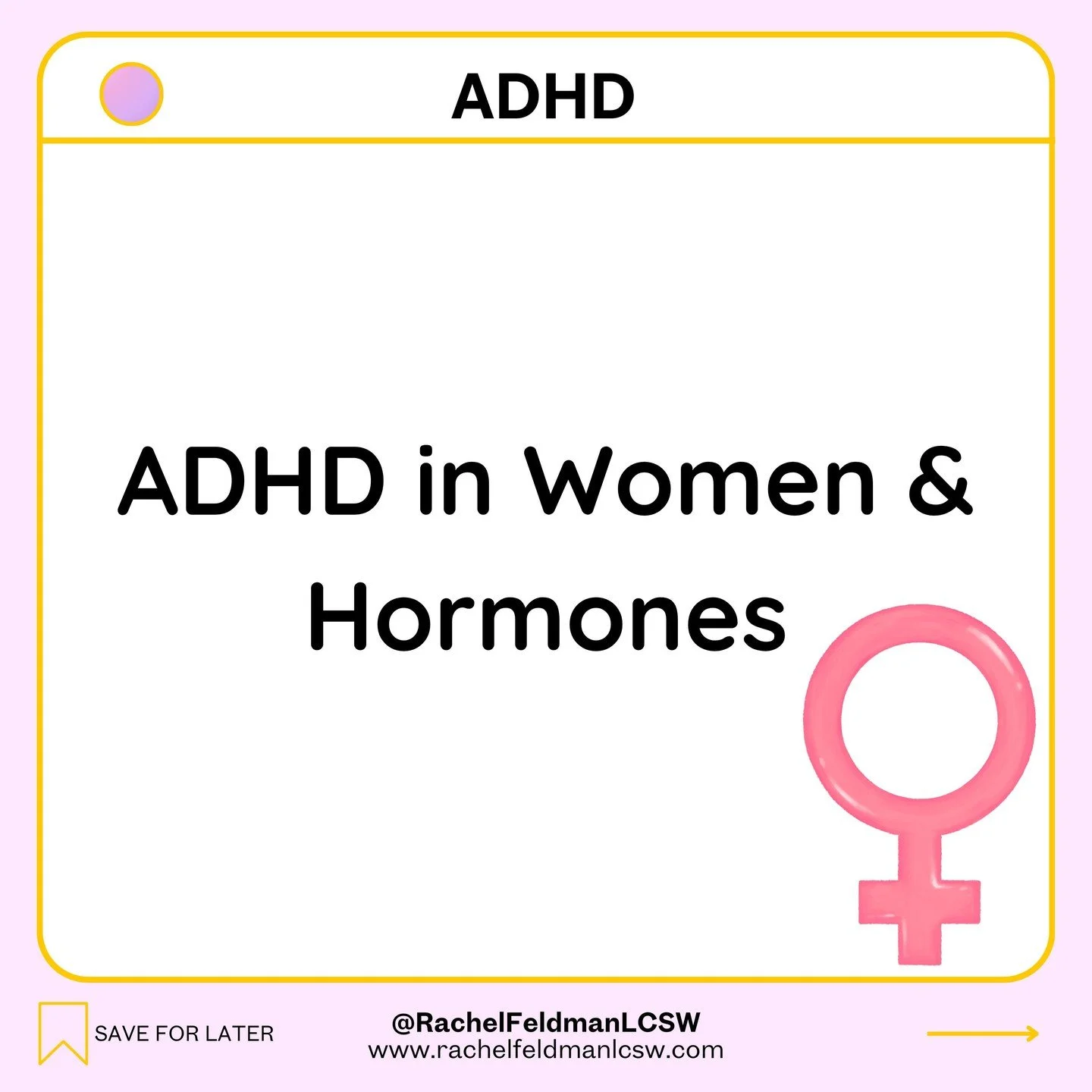 ADHD

ADHD in Women & Hormones

SAVE FOR LATER

@RachelFeldmanLCSW
www.rachelfeldmanlcsw.com